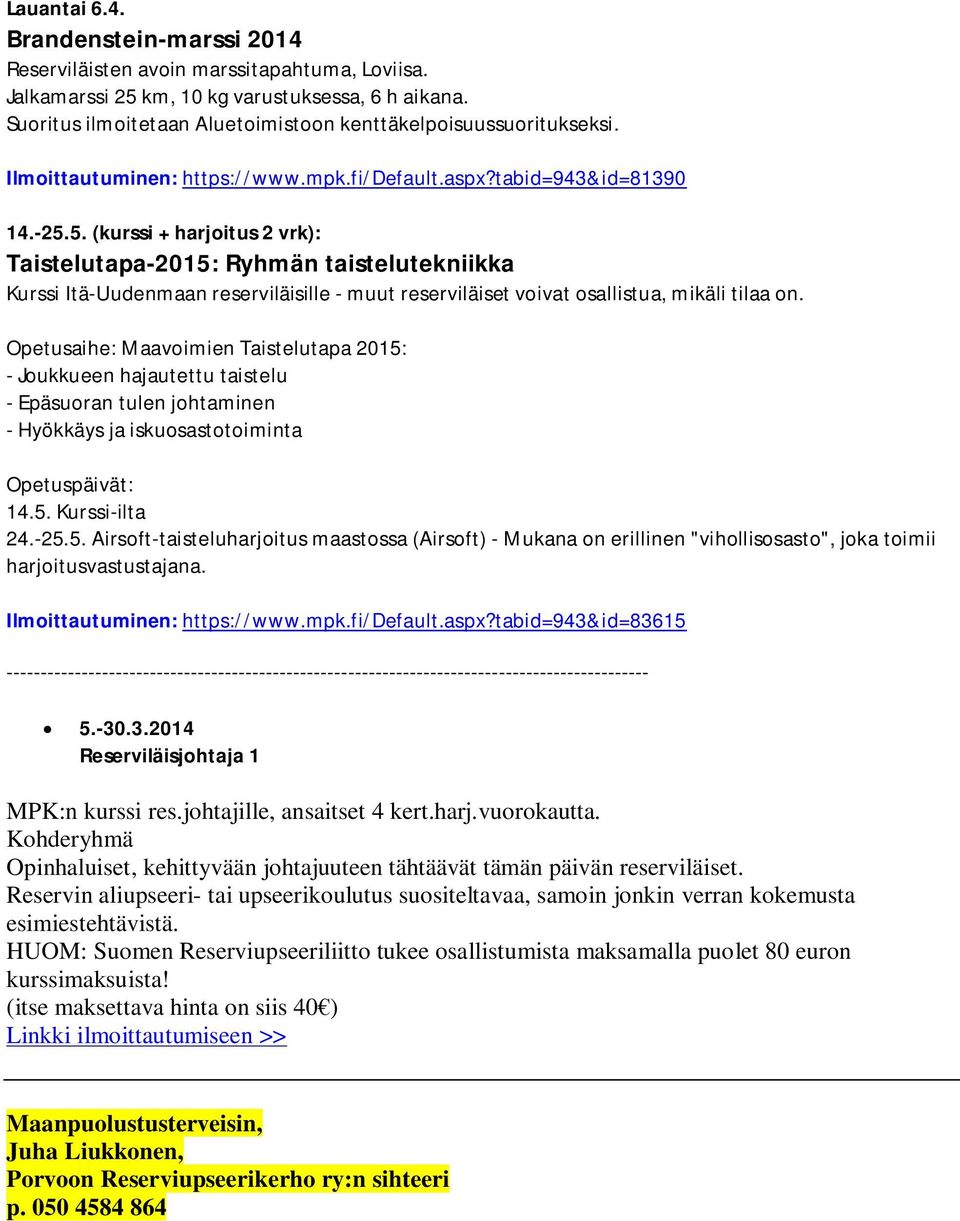 Lauantai 6.4.
Brandenstein-marssi 2014
Reserviläisten avoin marssitapahtuma, Loviisa.
Jalkamarssi 25 km, 10 kg varustuksessa, 6 h aikana.
Suoritus ilmoitetaan Aluetoimistoon kenttäkelpoisuussuoritukseksi.

Ilmoittautuminen: https://www.mpk.fi/Default.aspx?tabid=943&id=81390

14.-25.5. (kurssi + harjoitus 2 vrk):
Taistelutapa-2015: Ryhmän taistelutekniikka
Kurssi Itä-Uudenmaan reserviläisille - muut reserviläiset voivat osallistua, mikäli tilaa on.

Opetusaihe: Maavoimien Taistelutapa 2015:
- Joukkueen hajautettu taistelu
- Epäsuoran tulen johtaminen
- Hyökkäys ja iskuosastotoiminta

Opetuspäivät:
14.5. Kurssi-ilta
24.-25.5. Airsoft-taisteluharjoitus maastossa (Airsoft) - Mukana on erillinen "vihollisosasto", joka toimii harjoitusvastustajana.

Ilmoittautuminen: https://www.mpk.fi/Default.aspx?tabid=943&id=83615

--------------------------------------------------------------------------------------------

• 5.-30.3.2014
Reserviläisjohtaja 1

MPK:n kurssi res.johtajille, ansaitset 4 kert.harj.vuorokautta.
Kohderyhmä
Opinhaluiset, kehittyvään johtajuuteen tähtäävät tämän päivän reserviläiset.
Reservin aliupseeri- tai upseerikoulutus suositeltavaa, samoin jonkin verran kokemusta esimiestehtävistä.
HUOM: Suomen Reserviupseeriliitto tukee osallistumista maksamalla puolet 80 euron kurssimaksuista!
(itse maksettava hinta on siis 40€)
Linkki ilmoittautumiseen >>

Maanpuolustusterveisin,
Juha Liukkonen,
Porvoon Reserviupseerikerho ry:n sihteeri
p. 050 4584 864